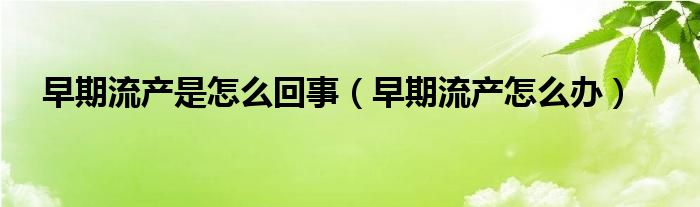 早期流产是怎么回事（早期流产怎么办）